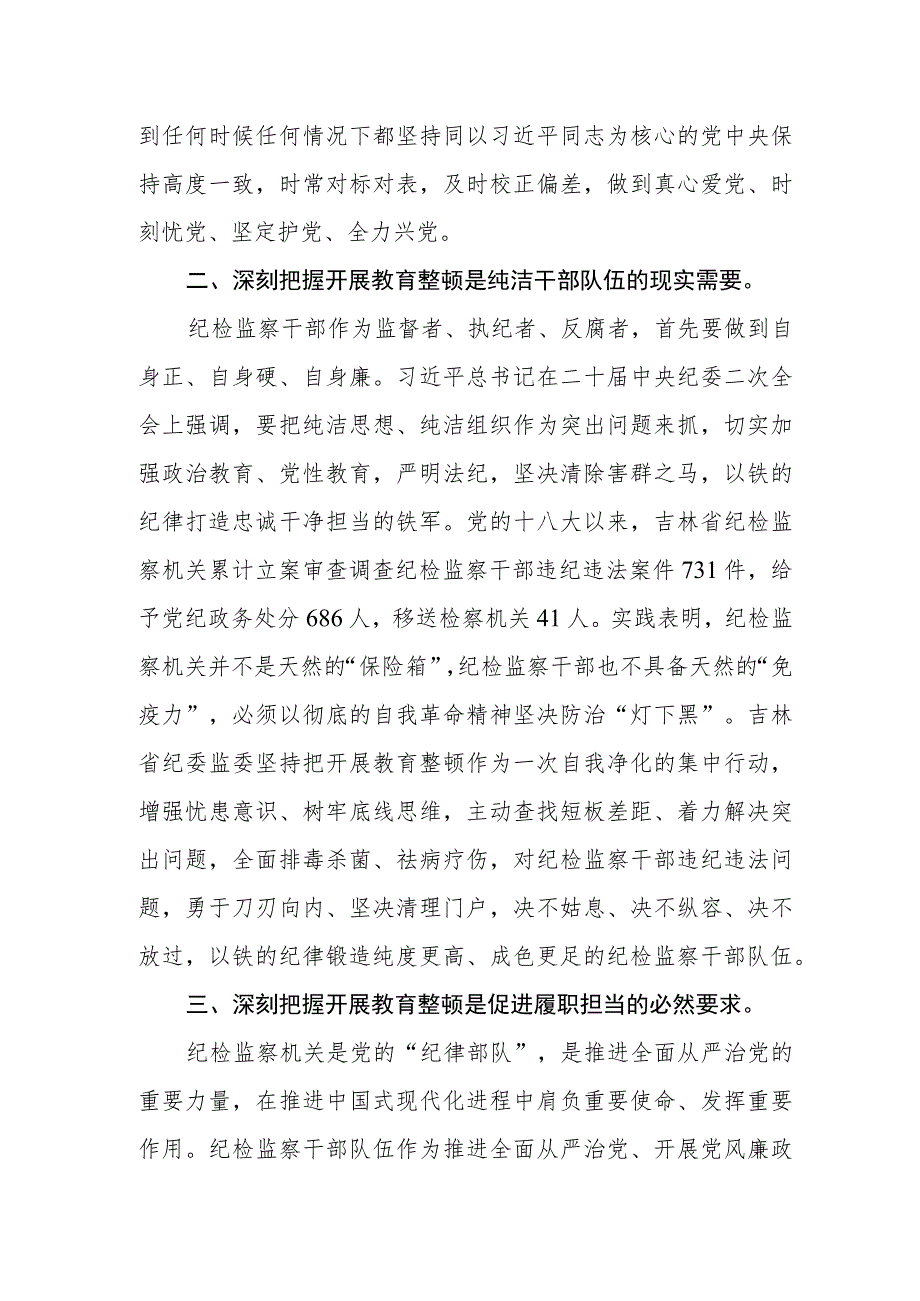 到任何时候任何情况下都坚持同以习近平同志为核心的党中央保持高度一致，时常对标对表，及时校正偏差，做到真心爱党、时刻忧党、坚定护党、全力兴党。

二、深刻把握开展教育整顿是纯洁干部队伍的现实需要。

纪检监察干部作为监督者、执纪者、反腐者，首先要做到自身正、自身硬、自身廉。习近平总书记在二十届中央纪委二次全会上强调，要把纯洁思想、纯洁组织作为突出问题来抓，切实加强政治教育、党性教育，严明法纪，坚决清除害群之马，以铁的纪律打造忠诚干净担当的铁军。党的十八大以来，吉林省纪检监察机关累计立案审查调查纪检监察干部违纪违法案件731件，给予党纪政务处分686人，移送检察机关41人。实践表明，纪检监察机关并不是天然的“保险箱”，纪检监察干部也不具备天然的“免疫力”，必须以彻底的自我革命精神坚决防治“灯下黑”。吉林省纪委监委坚持把开展教育整顿作为一次自我净化的集中行动，增强忧患意识、树牢底线思维，主动查找短板差距、着力解决突出问题，全面排毒杀菌、祛病疗伤，对纪检监察干部违纪违法问题，勇于刀刃向内、坚决清理门户，决不姑息、决不纵容、决不放过，以铁的纪律锻造纯度更高、成色更足的纪检监察干部队伍。

三、深刻把握开展教育整顿是促进履职担当的必然要求。

纪检监察机关是党的“纪律部队”，是推进全面从严治党的重要力量，在推进中国式现代化进程中肩负重要使命、发挥重要作用。纪检监察干部队伍作为推进全面从严治党、开展党风廉政